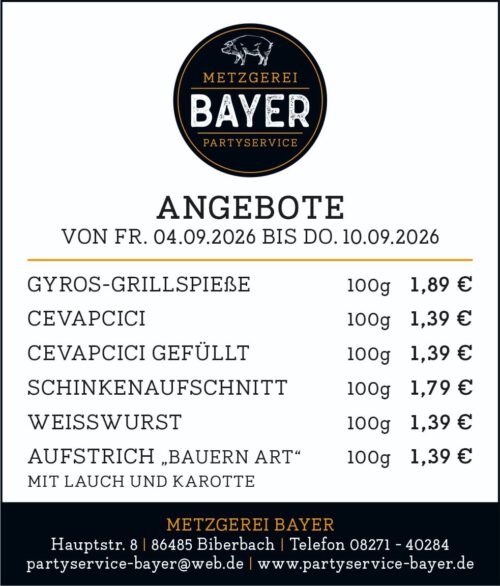 METZGEREI
BAYER
PARTYSERVICE

ANGEBOTE
VON FR. 04.09.2026 BIS DO. 10.09.2026

GYROS-GRILLSPIEßE 100g 1,89 €
CEVAPCICI 100g 1,39 €
CEVAPCICI GEFÜLLT 100g 1,39 €
SCHINKENAUFSCHNITT 100g 1,79 €
WEISSWURST 100g 1,39 €
AUFSTRICH „BAUERN ART“ 100g 1,39 €
MIT LAUCH UND KAROTTE

METZGEREI BAYER
Hauptstr. 8 | 86485 Biberbach | Telefon 08271 - 40284
partyservice-bayer@web.de | www.partyservice-bayer.de